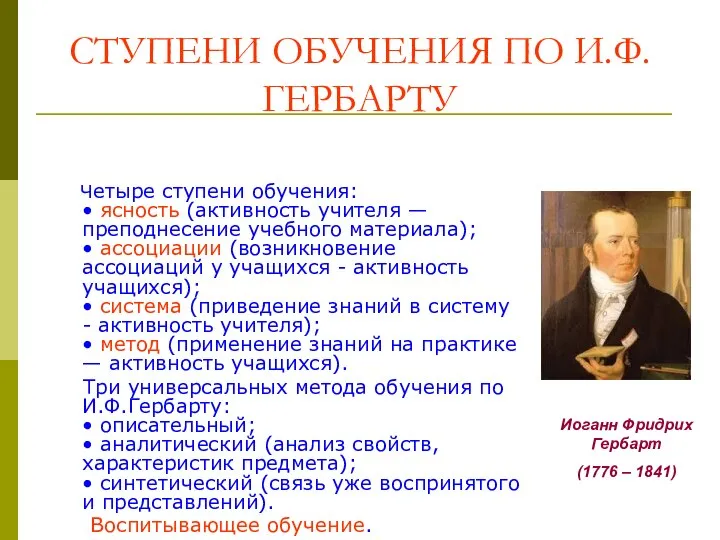 СТУПЕНИ ОБУЧЕНИЯ ПО И.Ф. ГЕРБАРТУ

Четыре ступени обучения:
• ясность (активность учителя — преподнесение учебного материала);
• ассоциации (возникновение ассоциаций у учащихся - активность учащихся);
• система (приведение знаний в систему - активность учителя);
• метод (применение знаний на практике — активность учащихся).

Три универсальных метода обучения по И.Ф.Гербарту:
• описательный;
• аналитический (анализ свойств, характеристик предмета);
• синтетический (связь уже воспринятого и представлений).

Воспитывающее обучение.

Иоганн Фридрих Гербарт

(1776 – 1841)